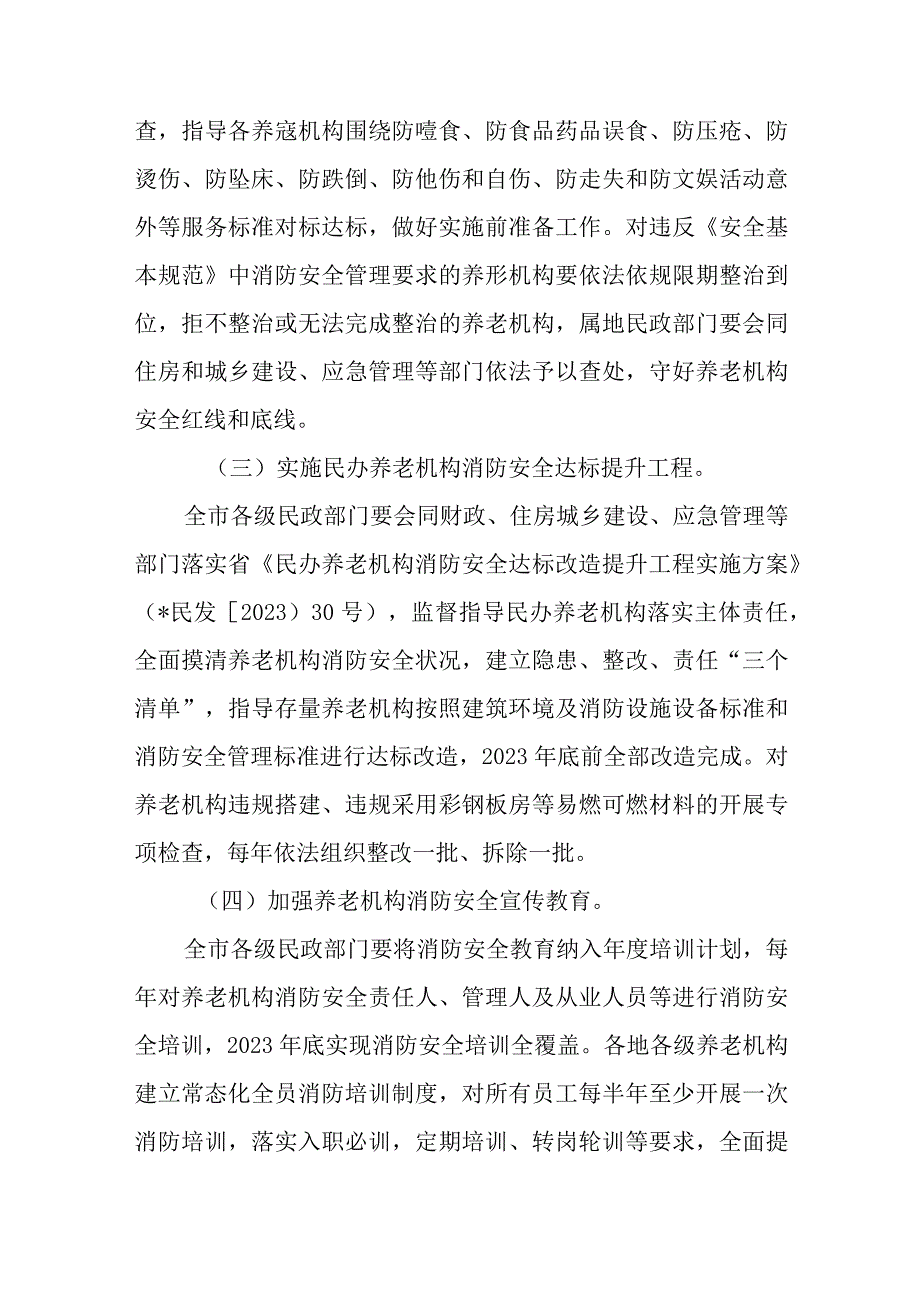 查，指导各养寇机构围绕防噎食、防食品药品误食、防压疮、防烫伤、防坠床、防跌倒、防他伤和自伤、防走失和防文娱活动意外等服务标准对标达标，做好实施前准备工作。对违反《安全基本规范》中消防安全管理要求的养形机构要依法依规限期整治到位，拒不整治或无法完成整治的养老机构，属地民政部门要会同住房和城乡建设、应急管理等部门依法予以查处，守好养老机构安全红线和底线。

（三）实施民办养老机构消防安全达标提升工程。

全市各级民政部门要会同财政、住房城乡建设、应急管理等部门落实省《民办养老机构消防安全达标改造提升工程实施方案》（*民发［2023）30号），监督指导民办养老机构落实主体责任，全面摸清养老机构消防安全状况，建立隐患、整改、责任“三个清单”，指导存量养老机构按照建筑环境及消防设施设备标准和消防安全管理标准进行达标改造，2023年底前全部改造完成。对养老机构违规搭建、违规采用彩钢板房等易燃可燃材料的开展专项检查，每年依法组织整改一批、拆除一批。

（四）加强养老机构消防安全宣传教育。

全市各级民政部门要将消防安全教育纳入年度培训计划，每年对养老机构消防安全责任人、管理人及从业人员等进行消防安全培训，2023年底实现消防安全培训全覆盖。各地各级养老机构建立常态化全员消防培训制度，对所有员工每半年至少开展一次消防培训，落实入职必训，定期培训、转岗轮训等要求，全面提